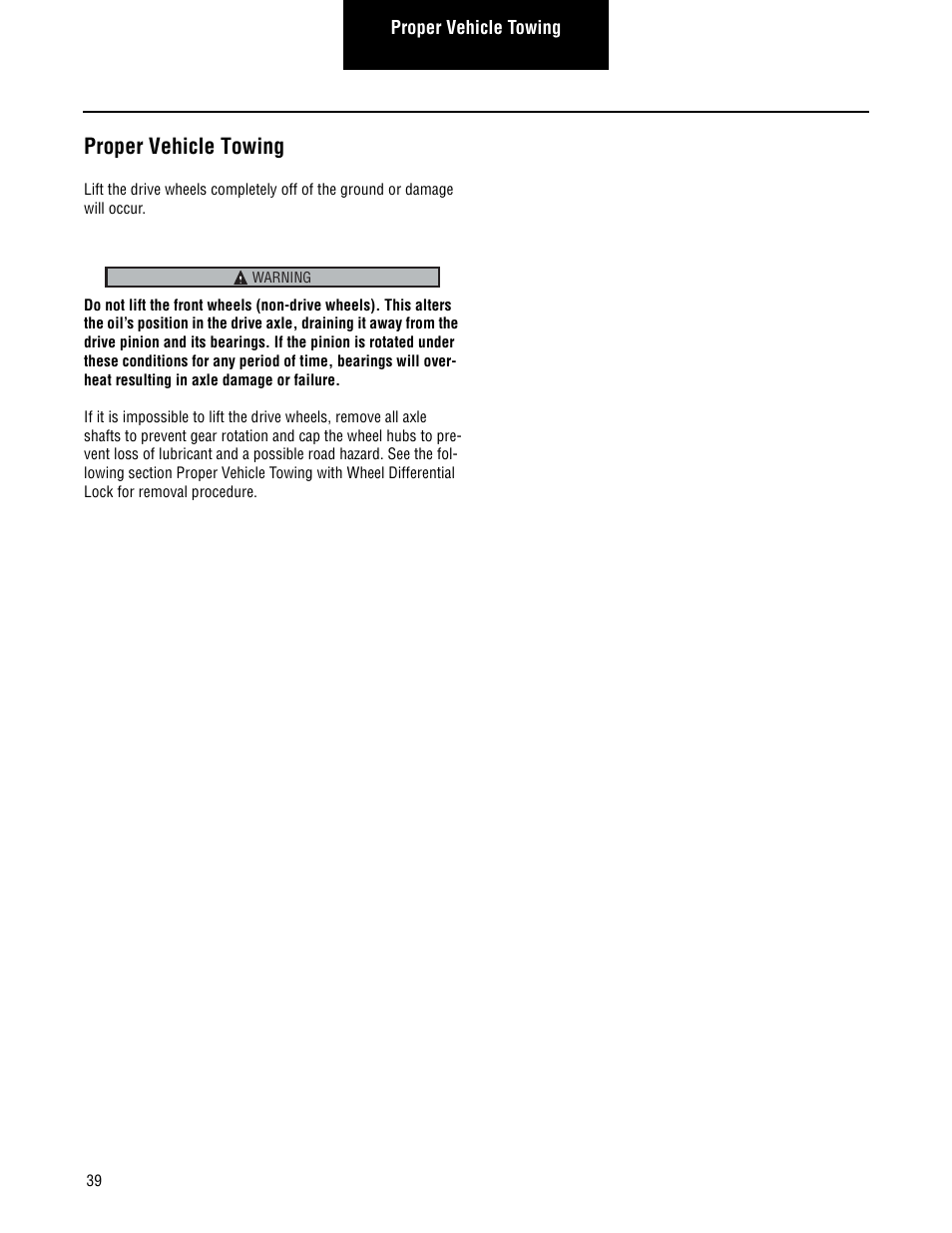 Proper Vehicle Towing

Proper Vehicle Towing

Lift the drive wheels completely off of the ground or damage will occur.

WARNING

Do not lift the front wheels (non-drive wheels). This alters the oil's position in the drive axle, draining it away from the drive pinion and its bearings. If the pinion is rotated under these conditions for any period of time, bearings will overheat resulting in axle damage or failure.

If it is impossible to lift the drive wheels, remove all axle shafts to prevent gear rotation and cap the wheel hubs to prevent loss of lubricant and a possible road hazard. See the following section Proper Vehicle Towing with Wheel Differential Lock for removal procedure.

39